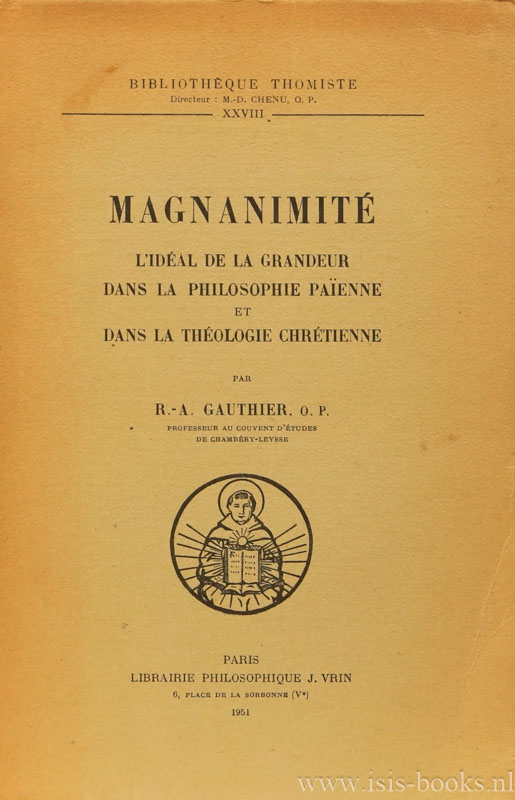 BIBLIOTHÈQUE THOMISTE
Directeur : M.-D. CHENU, O. P.
XXVIII

MAGNANIMITÉ

L'IDÉAL DE LA GRANDEUR
DANS LA PHILOSOPHIE PAÏENNE
ET
DANS LA THÉOLOGIE CHRÉTIENNE

PAR

R.-A. GAUTHIER, O. P.
PROFESSEUR AU COUVENT D'ÉTUDES
DE CHAMBÉRY-LEYSSE

PARIS
LIBRAIRIE PHILOSOPHIQUE J. VRIN
6, PLACE DE LA SORBONNE (Ve)
1951

www.isis-books.nl